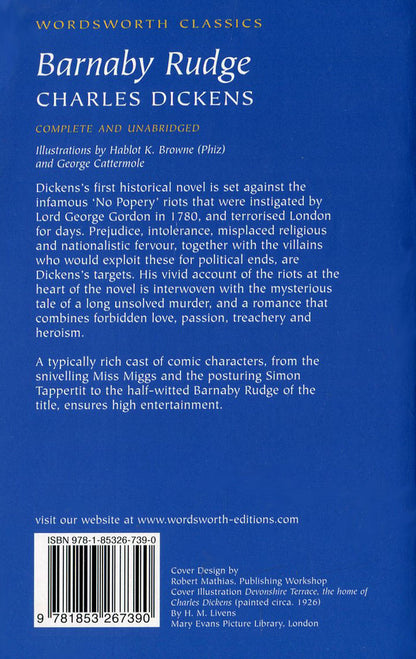 WORDSWORTH CLASSICS

Barnaby Rudge
CHARLES DICKENS

COMPLETE AND UNABRIDGED

Illustrations by Hablot K. Browne (Phiz) and George Cattermole

Dickens's first historical novel is set against the infamous 'No Popery' riots that were instigated by Lord George Gordon in 1780, and terrorised London for days. Prejudice, intolerance, misplaced religious and nationalistic fervour, together with the villains who would exploit these for political ends, are Dickens's targets. His vivid account of the riots at the heart of the novel is interwoven with the mysterious tale of a long unsolved murder, and a romance that combines forbidden love, passion, treachery and heroism.

A typically rich cast of comic characters, from the snivelling Miss Miggs and the posturing Simon Tappertit to the half-witted Barnaby Rudge of the title, ensures high entertainment.

visit our website at www.wordsworth-editions.com

ISBN 978-1-85326-739-0

9 781853 267390

Cover Design by
Robert Mathias, Publishing Workshop
Cover Illustration Devonshire Terrace, the home of Charles Dickens (painted circa. 1926)
By H. M. Livens
Mary Evans Picture Library, London